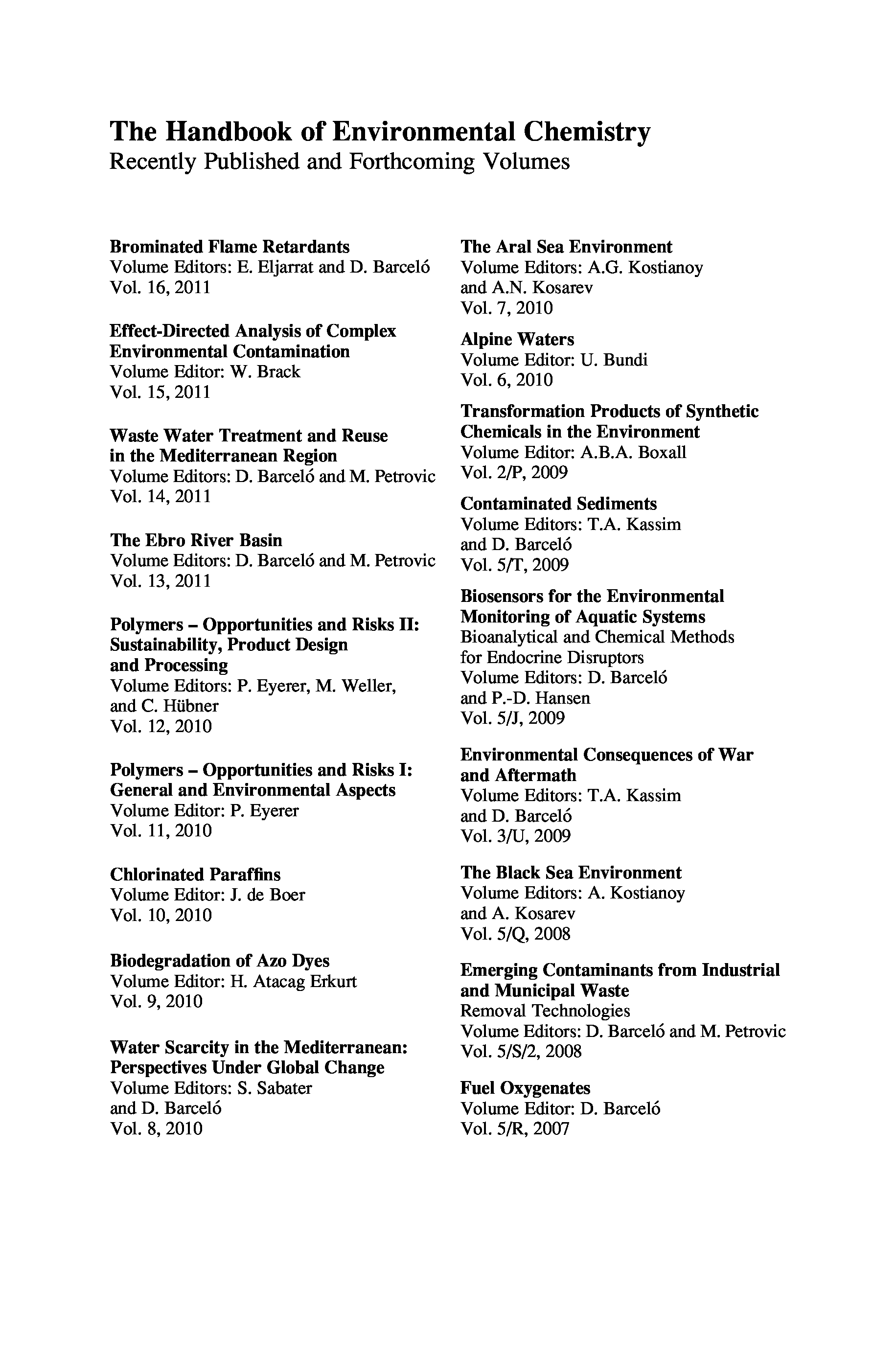 The Handbook of Environmental Chemistry
Recently Published and Forthcoming Volumes

Brominated Flame Retardants
Volume Editors: E. Eljarrat and D. Barceló
Vol. 16, 2011

Effect-Directed Analysis of Complex Environmental Contamination
Volume Editor: W. Brack
Vol. 15, 2011

Waste Water Treatment and Reuse in the Mediterranean Region
Volume Editors: D. Barceló and M. Petrovic
Vol. 14, 2011

The Ebro River Basin
Volume Editors: D. Barceló and M. Petrovic
Vol. 13, 2011

Polymers – Opportunities and Risks II: Sustainability, Product Design and Processing
Volume Editors: P. Eyerer, M. Weller, and C. Hübner
Vol. 12, 2010

Polymers – Opportunities and Risks I: General and Environmental Aspects
Volume Editor: P. Eyerer
Vol. 11, 2010

Chlorinated Paraffins
Volume Editor: J. de Boer
Vol. 10, 2010

Biodegradation of Azo Dyes
Volume Editor: H. Atacag Erkurt
Vol. 9, 2010

Water Scarcity in the Mediterranean: Perspectives Under Global Change
Volume Editors: S. Sabater and D. Barceló
Vol. 8, 2010

The Aral Sea Environment
Volume Editors: A.G. Kostianoy and A.N. Kosarev
Vol. 7, 2010

Alpine Waters
Volume Editor: U. Bundi
Vol. 6, 2010

Transformation Products of Synthetic Chemicals in the Environment
Volume Editor: A.B.A. Boxall
Vol. 2/P, 2009

Contaminated Sediments
Volume Editors: T.A. Kassim and D. Barceló
Vol. 5/T, 2009

Biosensors for the Environmental Monitoring of Aquatic Systems
Bioanalytical and Chemical Methods for Endocrine Disruptors
Volume Editors: D. Barceló and P.-D. Hansen
Vol. 5/J, 2009

Environmental Consequences of War and Aftermath
Volume Editors: T.A. Kassim and D. Barceló
Vol. 3/U, 2009

The Black Sea Environment
Volume Editors: A. Kostianoy and A. Kosarev
Vol. 5/Q, 2008

Emerging Contaminants from Industrial and Municipal Waste
Removal Technologies
Volume Editors: D. Barceló and M. Petrovic
Vol. 5/S/2, 2008

Fuel Oxygenates
Volume Editor: D. Barceló
Vol. 5/R, 2007